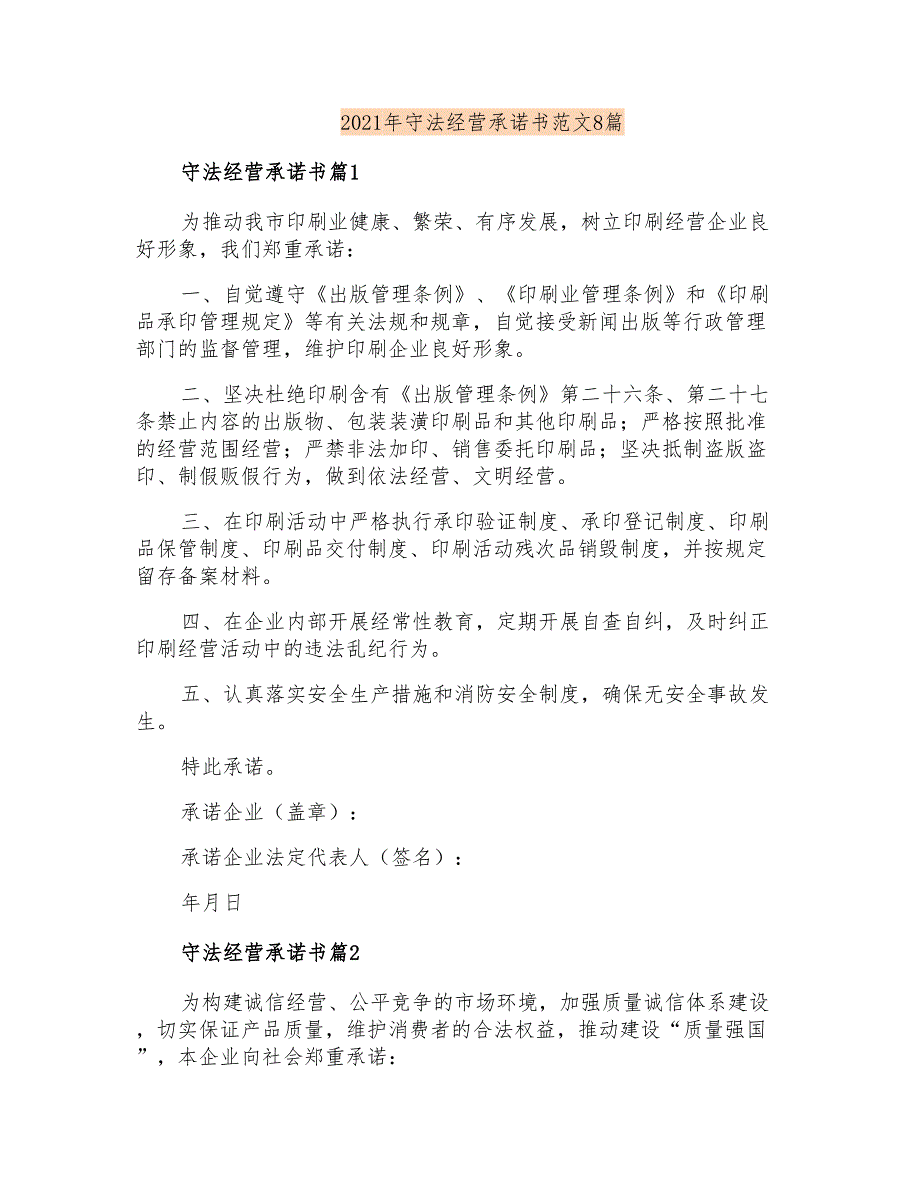 2021年守法经营承诺书范文8篇

守法经营承诺书篇1

为推动我市印刷业健康、繁荣、有序发展，树立印刷经营企业良好形象，我们郑重承诺：

一、自觉遵守《出版管理条例》、《印刷业管理条例》和《印刷品承印管理规定》等有关法规和规章，自觉接受新闻出版等行政管理部门的监督管理，维护印刷企业良好形象。

二、坚决杜绝印刷含有《出版管理条例》第二十六条、第二十七条禁止内容的出版物、包装装潢印刷品和其他印刷品；严格按照批准的经营范围经营；严禁非法加印、销售委托印刷品；坚决抵制盗版盗印、制假贩假行为，做到依法经营、文明经营。

三、在印刷活动中严格执行承印验证制度、承印登记制度、印刷品保管制度、印刷品交付制度、印刷活动残次品销毁制度，并按规定留存备案材料。

四、在企业内部开展经常性教育，定期开展自查自纠，及时纠正印刷经营活动中的违法乱纪行为。

五、认真落实安全生产措施和消防安全制度，确保无安全事故发生。

特此承诺。

承诺企业（盖章）：

承诺企业法定代表人（签名）：

年月日

守法经营承诺书篇2

为构建诚信经营、公平竞争的市场环境，加强质量诚信体系建设，切实保证产品质量，维护消费者的合法权益，推动建设“质量强国”，本企业向社会郑重承诺：